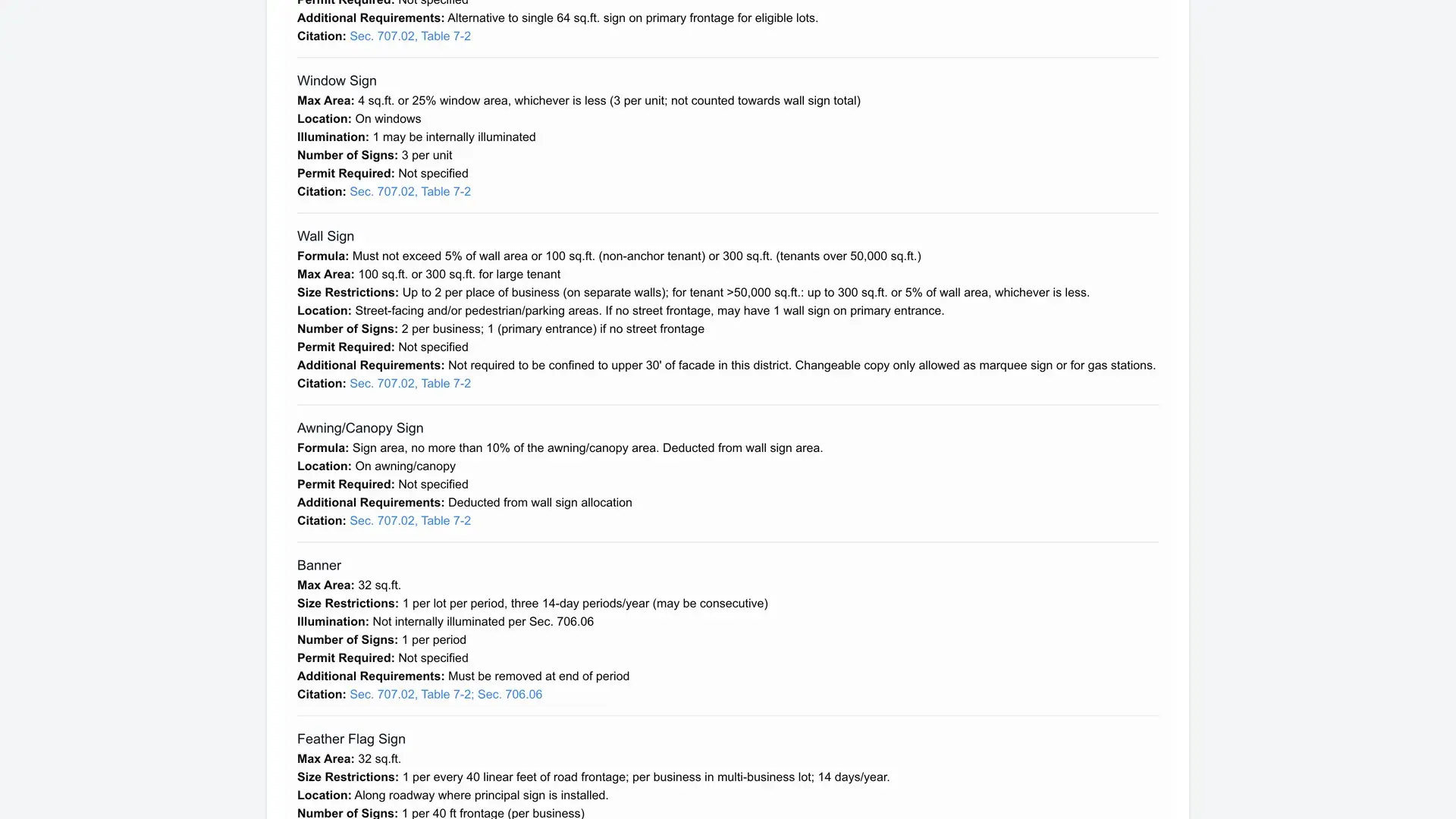 Permit Required: Not specified
Additional Requirements: Alternative to single 64 sq.ft. sign on primary frontage for eligible lots.
Citation: Sec. 707.02, Table 7-2

Window Sign
Max Area: 4 sq.ft. or 25% window area, whichever is less (3 per unit; not counted towards wall sign total)
Location: On windows
Illumination: 1 may be internally illuminated
Number of Signs: 3 per unit
Permit Required: Not specified
Citation: Sec. 707.02, Table 7-2

Wall Sign
Formula: Must not exceed 5% of wall area or 100 sq.ft. (non-anchor tenant) or 300 sq.ft. (tenants over 50,000 sq.ft.)
Max Area: 100 sq.ft. or 300 sq.ft. for large tenant
Size Restrictions: Up to 2 per place of business (on separate walls); for tenant >50,000 sq.ft.: up to 300 sq.ft. or 5% of wall area, whichever is less.
Location: Street-facing and/or pedestrian/parking areas. If no street frontage, may have 1 wall sign on primary entrance.
Number of Signs: 2 per business; 1 (primary entrance) if no street frontage
Permit Required: Not specified
Additional Requirements: Not required to be confined to upper 30' of facade in this district. Changeable copy only allowed as marquee sign or for gas stations.
Citation: Sec. 707.02, Table 7-2

Awning/Canopy Sign
Formula: Sign area, no more than 10% of the awning/canopy area. Deducted from wall sign area.
Location: On awning/canopy
Permit Required: Not specified
Additional Requirements: Deducted from wall sign allocation
Citation: Sec. 707.02, Table 7-2

Banner
Max Area: 32 sq.ft.
Size Restrictions: 1 per lot per period, three 14-day periods/year (may be consecutive)
Illumination: Not internally illuminated per Sec. 706.06
Number of Signs: 1 per period
Permit Required: Not specified
Additional Requirements: Must be removed at end of period
Citation: Sec. 707.02, Table 7-2; Sec. 706.06

Feather Flag Sign
Max Area: 32 sq.ft.
Size Restrictions: 1 per every 40 linear feet of road frontage; per business in multi-business lot; 14 days/year.
Location: Along roadway where principal sign is installed.
Number of Signs: 1 per 40 ft frontage (per business)